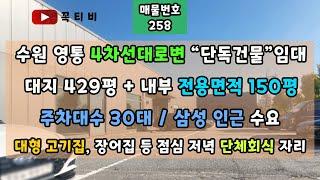 꼭 티 비

매물번호
258

수원 영통 4차선대로변 “단독건물”임대

대지 429평 + 내부 전용면적 150평

주차대수 30대 / 삼성 인근 수요

대형 고기집, 장어집 등 점심 저녁 단체회식 자리